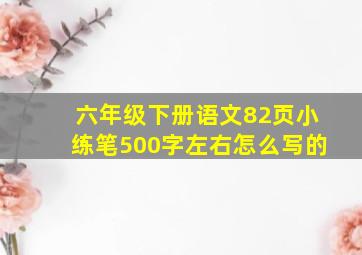 六年级下册语文82页小练笔500字左右怎么写的